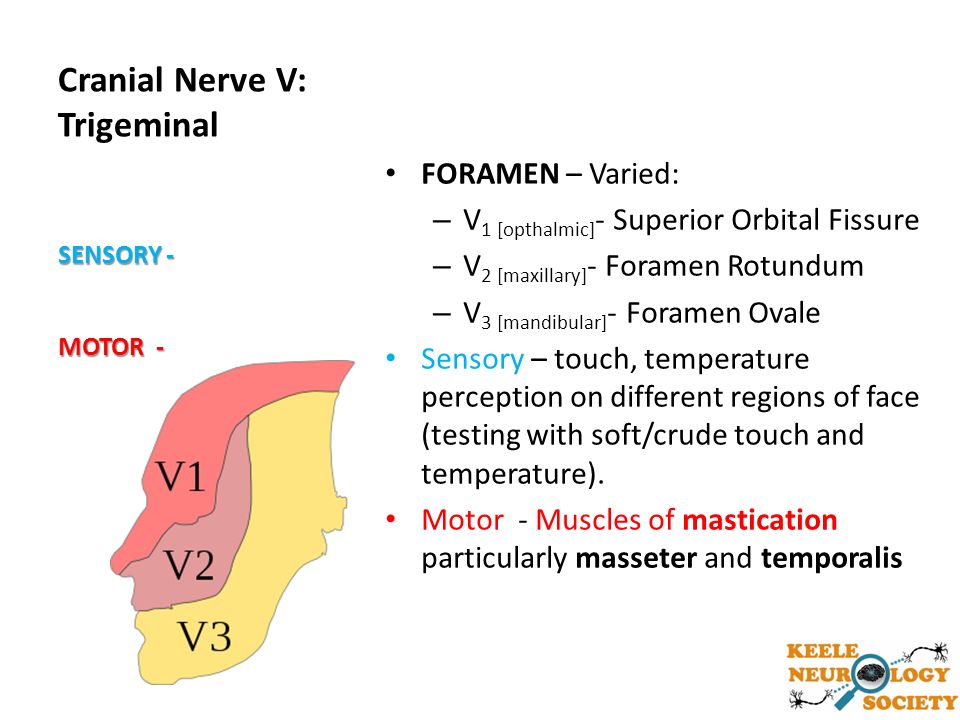 Cranial Nerve V: Trigeminal

SENSORY -

MOTOR -

V1

V2

V3

• FORAMEN – Varied:
– $V_{1\ [opthalmic]}$- Superior Orbital Fissure
– $V_{2\ [maxillary]}$- Foramen Rotundum
– $V_{3\ [mandibular]}$- Foramen Ovale
• Sensory – touch, temperature perception on different regions of face (testing with soft/crude touch and temperature).
• Motor - Muscles of mastication particularly masseter and temporalis

KEELE NEUROLOGY SOCIETY